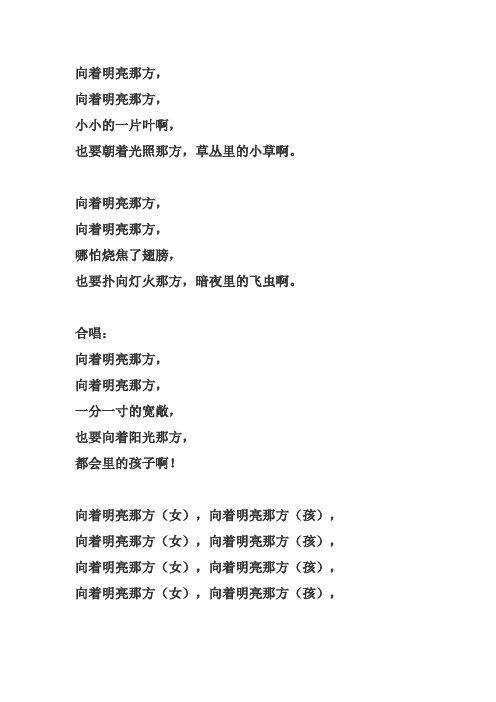 向着明亮那方，
向着明亮那方，
小小的一片叶啊，
也要朝着光照那方，草丛里的小草啊。

向着明亮那方，
向着明亮那方，
哪怕烧焦了翅膀，
也要扑向灯火那方，暗夜里的飞虫啊。

合唱：
向着明亮那方，
向着明亮那方，
一分一寸的宽敞，
也要向着阳光那方，
都会里的孩子啊！

向着明亮那方（女），向着明亮那方（孩），
向着明亮那方（女），向着明亮那方（孩），
向着明亮那方（女），向着明亮那方（孩），
向着明亮那方（女），向着明亮那方（孩），